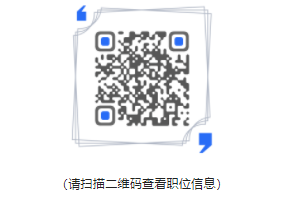 （请扫描二维码查看职位信息）